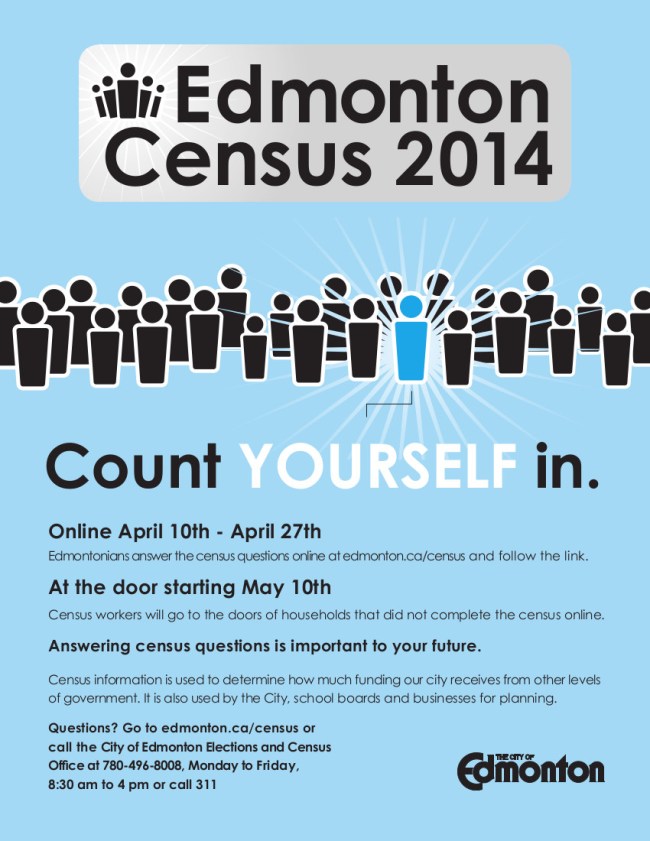 Edmonton Census 2014

Count YOURSELF in.

Online April 10th - April 27th

Edmontonians answer the census questions online at edmonton.ca/census and follow the link.

At the door starting May 10th

Census workers will go to the doors of households that did not complete the census online.

Answering census questions is important to your future.

Census information is used to determine how much funding our city receives from other levels of government. It is also used by the City, school boards and businesses for planning.

Questions? Go to edmonton.ca/census or call the City of Edmonton Elections and Census Office at 780-496-8008, Monday to Friday, 8:30 am to 4 pm or call 311

THE CITY OF Edmonton